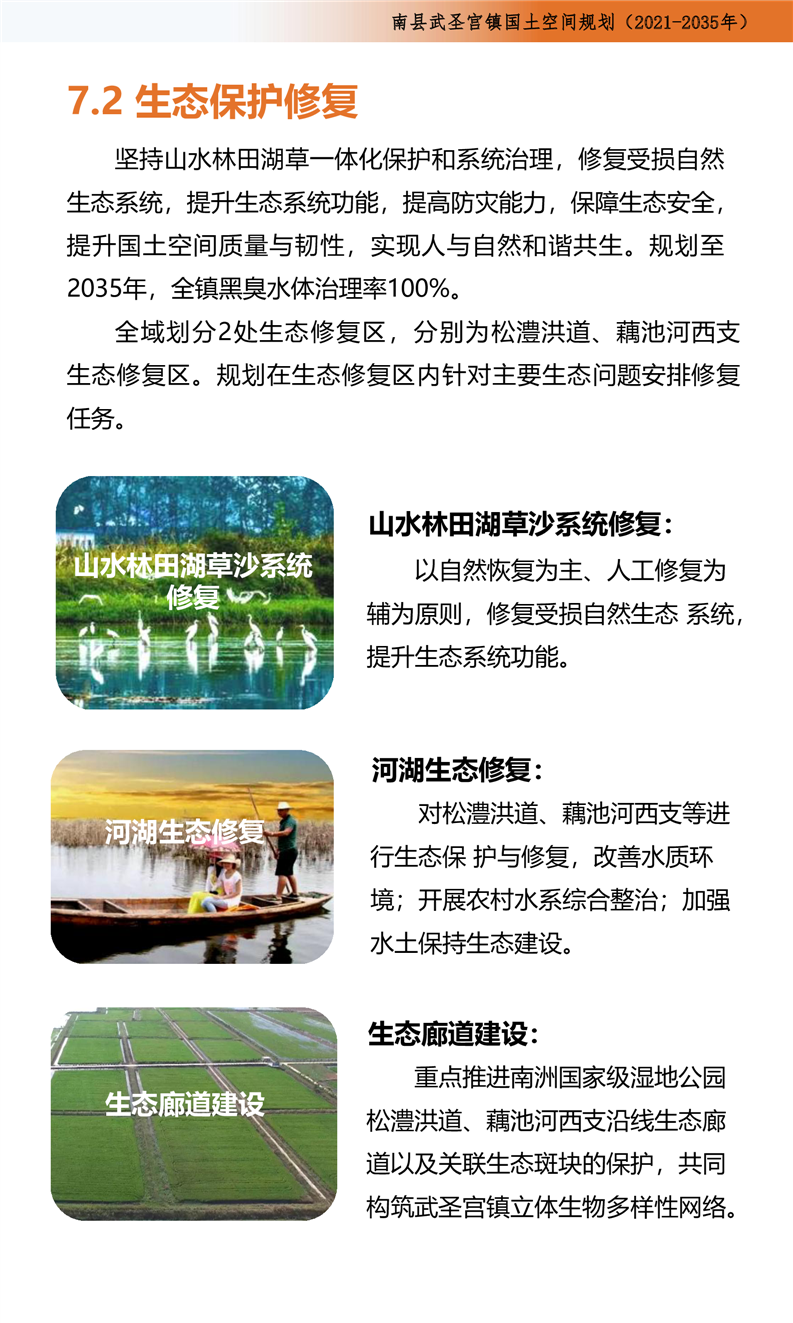 南县武圣宫镇国土空间规划（2021-2035年）

7.2 生态保护修复

坚持山水林田湖草一体化保护和系统治理，修复受损自然生态系统，提升生态系统功能，提高防灾能力，保障生态安全，提升国土空间质量与韧性，实现人与自然和谐共生。规划至2035年，全镇黑臭水体治理率100%。

全域划分2处生态修复区，分别为松澧洪道、藕池河西支生态修复区。规划在生态修复区内针对主要生态问题安排修复任务。

山水林田湖草沙系统修复

山水林田湖草沙系统修复：

以自然恢复为主、人工修复为辅为原则，修复受损自然生态 系统，提升生态系统功能。

河湖生态修复

河湖生态修复：

对松澧洪道、藕池河西支等进行生态保 护与修复，改善水质环境；开展农村水系综合整治；加强水土保持生态建设。

生态廊道建设

生态廊道建设：

重点推进南洲国家级湿地公园松澧洪道、藕池河西支沿线生态廊道以及关联生态斑块的保护，共同构筑武圣宫镇立体生物多样性网络。